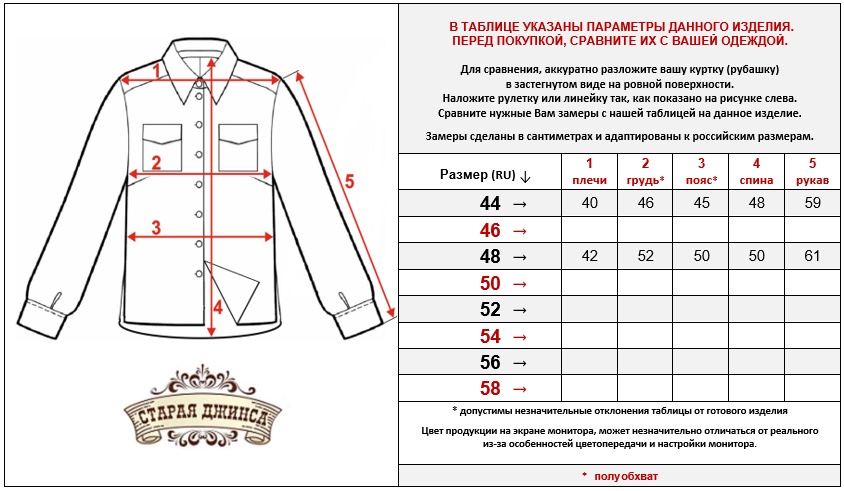 1

2

3

4

5

СТАРАЯ ДЖИНСА

В ТАБЛИЦЕ УКАЗАНЫ ПАРАМЕТРЫ ДАННОГО ИЗДЕЛИЯ.
ПЕРЕД ПОКУПКОЙ, СРАВНИТЕ ИХ С ВАШЕЙ ОДЕЖДОЙ.

Для сравнения, аккуратно разложите вашу куртку (рубашку) в застегнутом виде на ровной поверхности.
Наложите рулетку или линейку так, как показано на рисунке слева.
Сравните нужные Вам замеры с нашей таблицей на данное изделие.

Замеры сделаны в сантиметрах и адаптированы к российским размерам.

| Размер (RU) ↓ | 1 плечи | 2 грудь* | 3 пояс* | 4 спина | 5 рукав |
|---|---|---|---|---|---|
| 44 → | 40 | 46 | 45 | 48 | 59 |
| 46 → | | | | | |
| 48 → | 42 | 52 | 50 | 50 | 61 |
| 50 → | | | | | |
| 52 → | | | | | |
| 54 → | | | | | |
| 56 → | | | | | |
| 58 → | | | | | |

* допустимы незначительные отклонения таблицы от готового изделия

Цвет продукции на экране монитора, может незначительно отличаться от реального из-за особенностей цветопередачи и настройки монитора.

* полу обхват